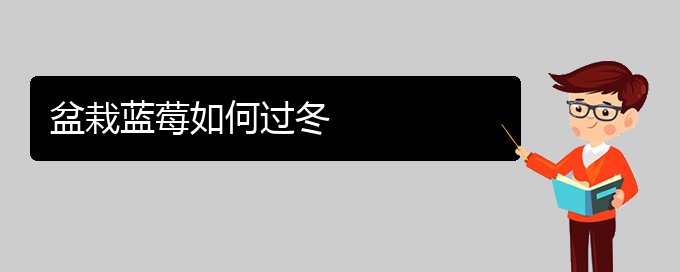 盆栽蓝莓如何过冬